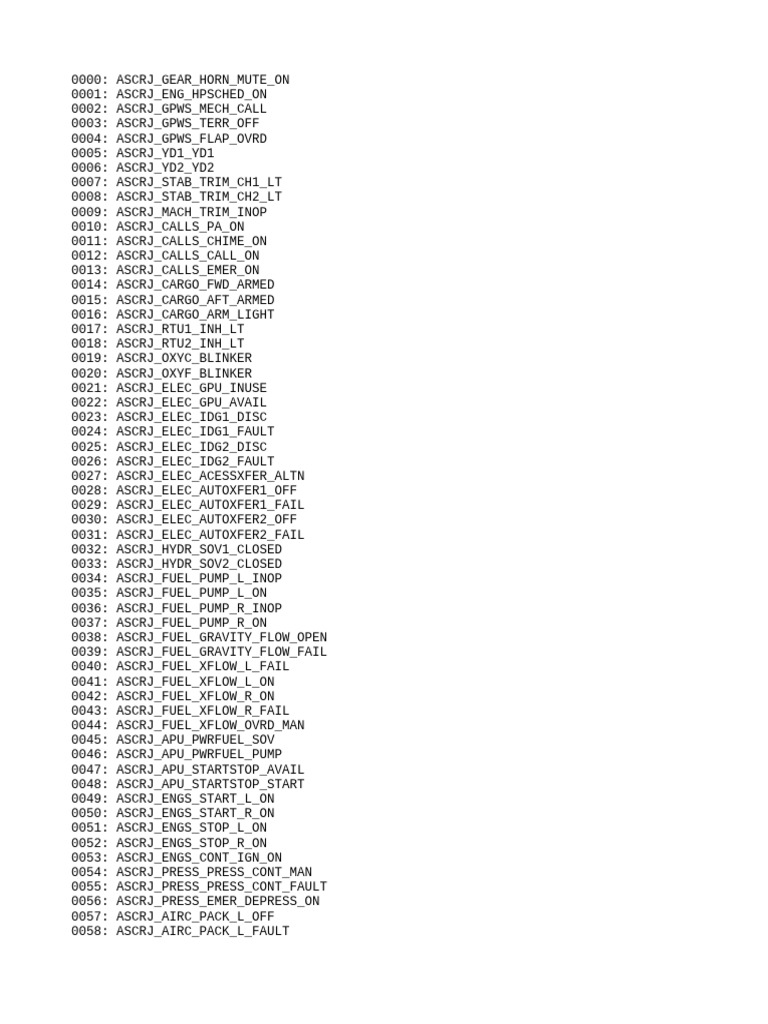 0000: ASCRJ_GEAR_HORN_MUTE_ON
0001: ASCRJ_ENG_HPSCHED_ON
0002: ASCRJ_GPWS_MECH_CALL
0003: ASCRJ_GPWS_TERR_OFF
0004: ASCRJ_GPWS_FLAP_OVRD
0005: ASCRJ_YD1_YD1
0006: ASCRJ_YD2_YD2
0007: ASCRJ_STAB_TRIM_CH1_LT
0008: ASCRJ_STAB_TRIM_CH2_LT
0009: ASCRJ_MACH_TRIM_INOP
0010: ASCRJ_CALLS_PA_ON
0011: ASCRJ_CALLS_CHIME_ON
0012: ASCRJ_CALLS_CALL_ON
0013: ASCRJ_CALLS_EMER_ON
0014: ASCRJ_CARGO_FWD_ARMED
0015: ASCRJ_CARGO_AFT_ARMED
0016: ASCRJ_CARGO_ARM_LIGHT
0017: ASCRJ_RTU1_INH_LT
0018: ASCRJ_RTU2_INH_LT
0019: ASCRJ_OXYC_BLINKER
0020: ASCRJ_OXYF_BLINKER
0021: ASCRJ_ELEC_GPU_INUSE
0022: ASCRJ_ELEC_GPU_AVAIL
0023: ASCRJ_ELEC_IDG1_DISC
0024: ASCRJ_ELEC_IDG1_FAULT
0025: ASCRJ_ELEC_IDG2_DISC
0026: ASCRJ_ELEC_IDG2_FAULT
0027: ASCRJ_ELEC_ACESSXFER_ALTN
0028: ASCRJ_ELEC_AUTOXFER1_OFF
0029: ASCRJ_ELEC_AUTOXFER1_FAIL
0030: ASCRJ_ELEC_AUTOXFER2_OFF
0031: ASCRJ_ELEC_AUTOXFER2_FAIL
0032: ASCRJ_HYDR_SOV1_CLOSED
0033: ASCRJ_HYDR_SOV2_CLOSED
0034: ASCRJ_FUEL_PUMP_L_INOP
0035: ASCRJ_FUEL_PUMP_L_ON
0036: ASCRJ_FUEL_PUMP_R_INOP
0037: ASCRJ_FUEL_PUMP_R_ON
0038: ASCRJ_FUEL_GRAVITY_FLOW_OPEN
0039: ASCRJ_FUEL_GRAVITY_FLOW_FAIL
0040: ASCRJ_FUEL_XFLOW_L_FAIL
0041: ASCRJ_FUEL_XFLOW_L_ON
0042: ASCRJ_FUEL_XFLOW_R_ON
0043: ASCRJ_FUEL_XFLOW_R_FAIL
0044: ASCRJ_FUEL_XFLOW_OVRD_MAN
0045: ASCRJ_APU_PWRFUEL_SOV
0046: ASCRJ_APU_PWRFUEL_PUMP
0047: ASCRJ_APU_STARTSTOP_AVAIL
0048: ASCRJ_APU_STARTSTOP_START
0049: ASCRJ_ENGS_START_L_ON
0050: ASCRJ_ENGS_START_R_ON
0051: ASCRJ_ENGS_STOP_L_ON
0052: ASCRJ_ENGS_STOP_R_ON
0053: ASCRJ_ENGS_CONT_IGN_ON
0054: ASCRJ_PRESS_PRESS_CONT_MAN
0055: ASCRJ_PRESS_PRESS_CONT_FAULT
0056: ASCRJ_PRESS_EMER_DEPRESS_ON
0057: ASCRJ_AIRC_PACK_L_OFF
0058: ASCRJ_AIRC_PACK_L_FAULT